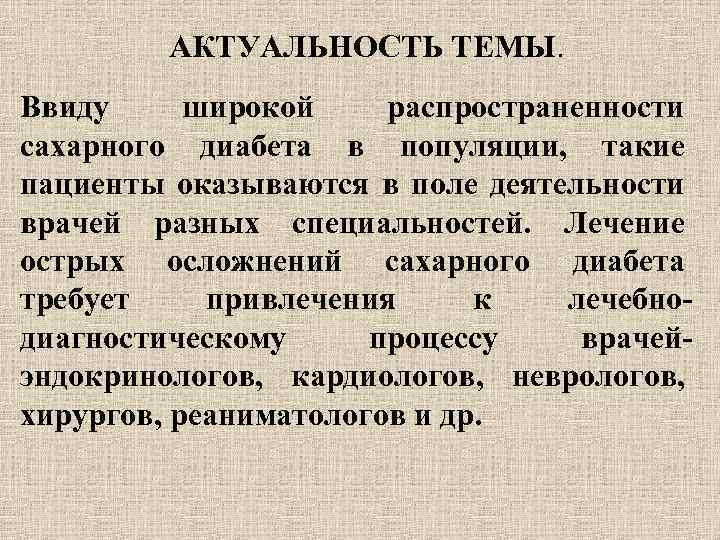 АКТУАЛЬНОСТЬ ТЕМЫ.

Ввиду широкой распространенности сахарного диабета в популяции, такие пациенты оказываются в поле деятельности врачей разных специальностей. Лечение острых осложнений сахарного диабета требует привлечения к лечебно-диагностическому процессу врачей-эндокринологов, кардиологов, неврологов, хирургов, реаниматологов и др.